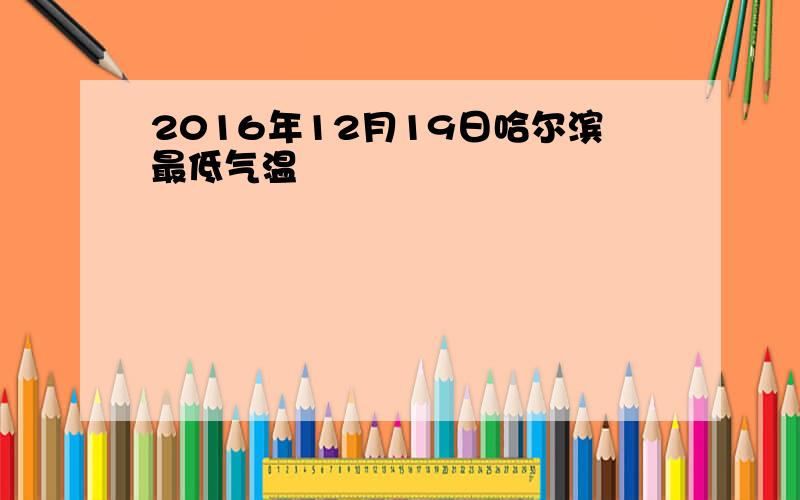 2016年12月19日哈尔滨最低气温

0 1 2 3 4 5 6 7 8 9 10 11 12 13 14 15 16 17 18 19 20 21 22 23 24 25 26 27 28 29 30